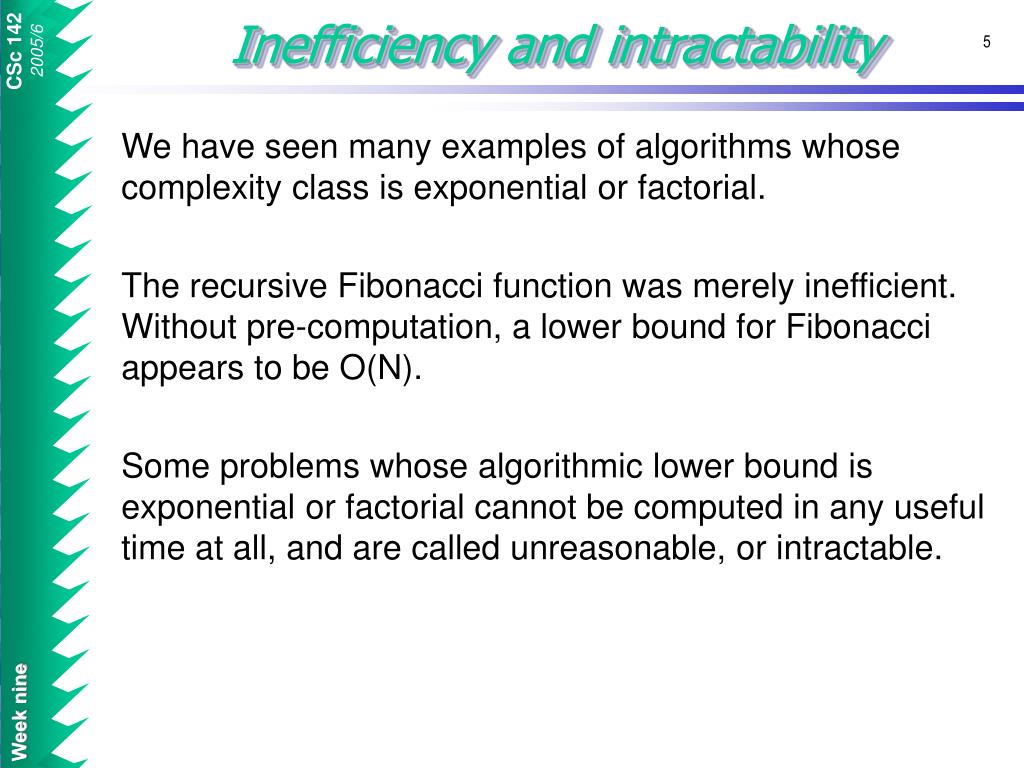 CSc 142
2005/6

Inefficiency and intractability

5

We have seen many examples of algorithms whose complexity class is exponential or factorial.

The recursive Fibonacci function was merely inefficient. Without pre-computation, a lower bound for Fibonacci appears to be O(N).

Some problems whose algorithmic lower bound is exponential or factorial cannot be computed in any useful time at all, and are called unreasonable, or intractable.

Week nine